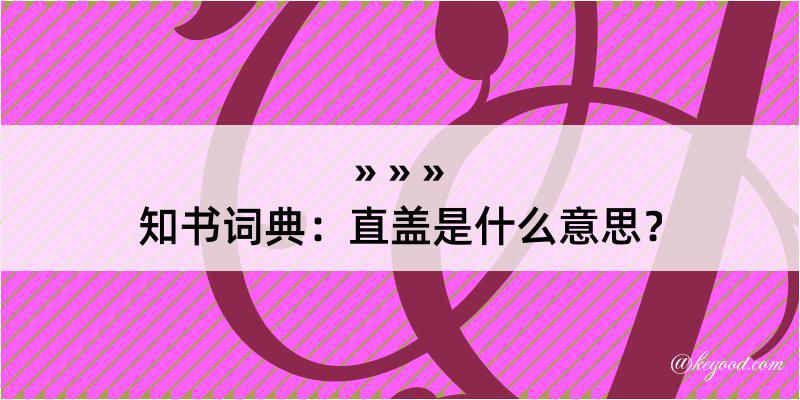 » » »
知书词典：直盖是什么意思？
@kegood.com